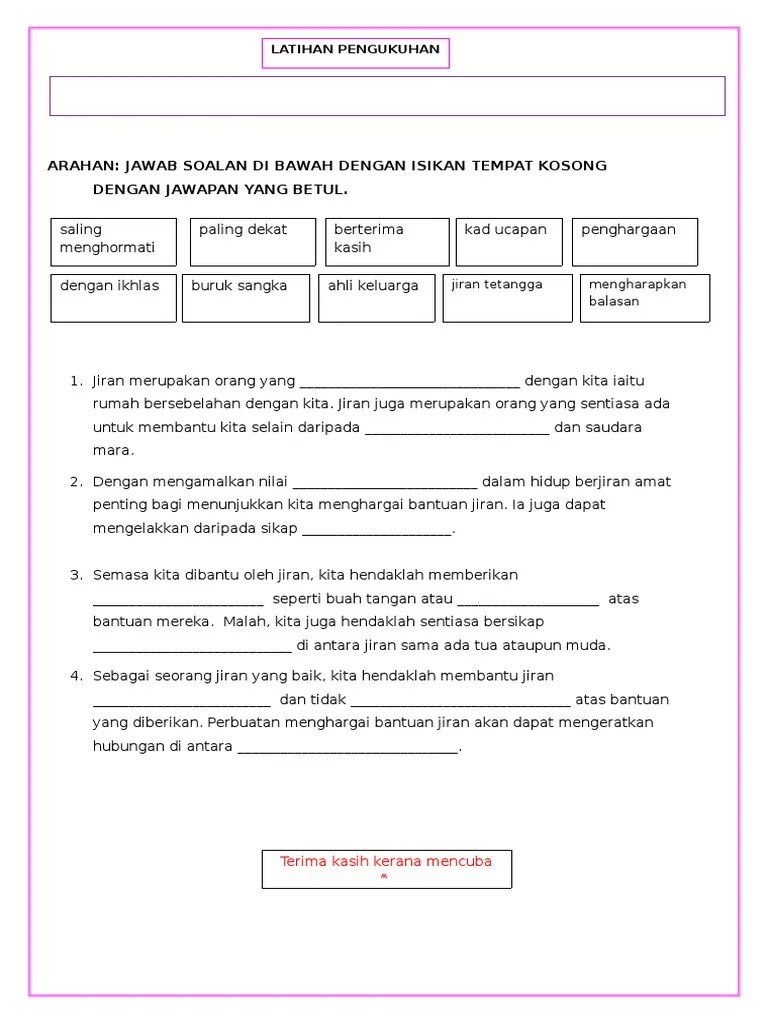 LATIHAN PENGUKUHAN

ARAHAN: JAWAB SOALAN DI BAWAH DENGAN ISIKAN TEMPAT KOSONG DENGAN JAWAPAN YANG BETUL.

| saling menghormati | paling dekat | berterima kasih | kad ucapan | penghargaan |
|---|---|---|---|---|
| dengan ikhlas | buruk sangka | ahli keluarga | jiran tetangga | mengharapkan balasan |

1. Jiran merupakan orang yang ______________________________ dengan kita iaitu rumah bersebelahan dengan kita. Jiran juga merupakan orang yang sentiasa ada untuk membantu kita selain daripada _________________________ dan saudara mara.

2. Dengan mengamalkan nilai _________________________ dalam hidup berjiran amat penting bagi menunjukkan kita menghargai bantuan jiran. Ia juga dapat mengelakkan daripada sikap ____________________.

3. Semasa kita dibantu oleh jiran, kita hendaklah memberikan _______________________ seperti buah tangan atau ___________________ atas bantuan mereka. Malah, kita juga hendaklah sentiasa bersikap ___________________________ di antara jiran sama ada tua ataupun muda.

4. Sebagai seorang jiran yang baik, kita hendaklah membantu jiran ________________________ dan tidak ______________________________ atas bantuan yang diberikan. Perbuatan menghargai bantuan jiran akan dapat mengeratkan hubungan di antara ______________________________.

Terima kasih kerana mencuba ^